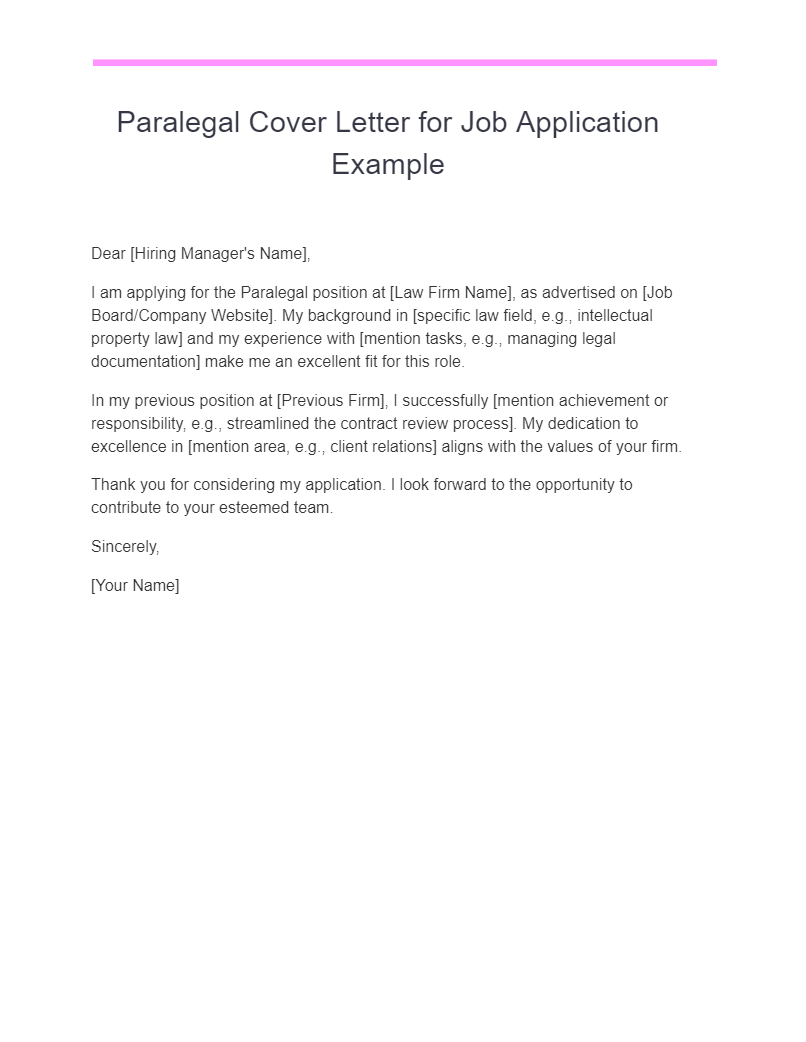 Paralegal Cover Letter for Job Application Example

Dear [Hiring Manager's Name],

I am applying for the Paralegal position at [Law Firm Name], as advertised on [Job Board/Company Website]. My background in [specific law field, e.g., intellectual property law] and my experience with [mention tasks, e.g., managing legal documentation] make me an excellent fit for this role.

In my previous position at [Previous Firm], I successfully [mention achievement or responsibility, e.g., streamlined the contract review process]. My dedication to excellence in [mention area, e.g., client relations] aligns with the values of your firm.

Thank you for considering my application. I look forward to the opportunity to contribute to your esteemed team.

Sincerely,

[Your Name]